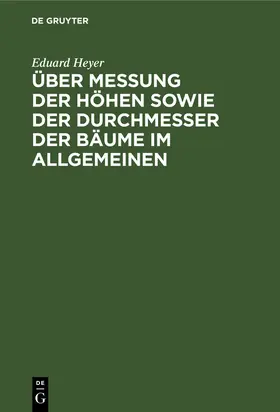 DE GRUYTER

Eduard Heyer

ÜBER MESSUNG DER HÖHEN SOWIE DER DURCHMESSER DER BÄUME IM ALLGEMEINEN

DE
G